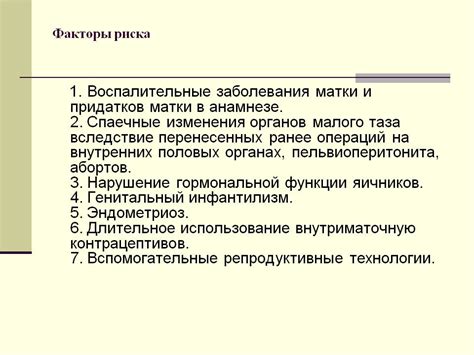 Факторы риска

1. Воспалительные заболевания матки и придатков матки в анамнезе.
2. Спаечные изменения органов малого таза вследствие перенесенных ранее операций на внутренних половых органах, пельвиоперитонита, абортов.
3. Нарушение гормональной функции яичников.
4. Генитальный инфантилизм.
5. Эндометриоз.
6. Длительное использование внутриматочную контрацептивов.
7. Вспомогательные репродуктивные технологии.